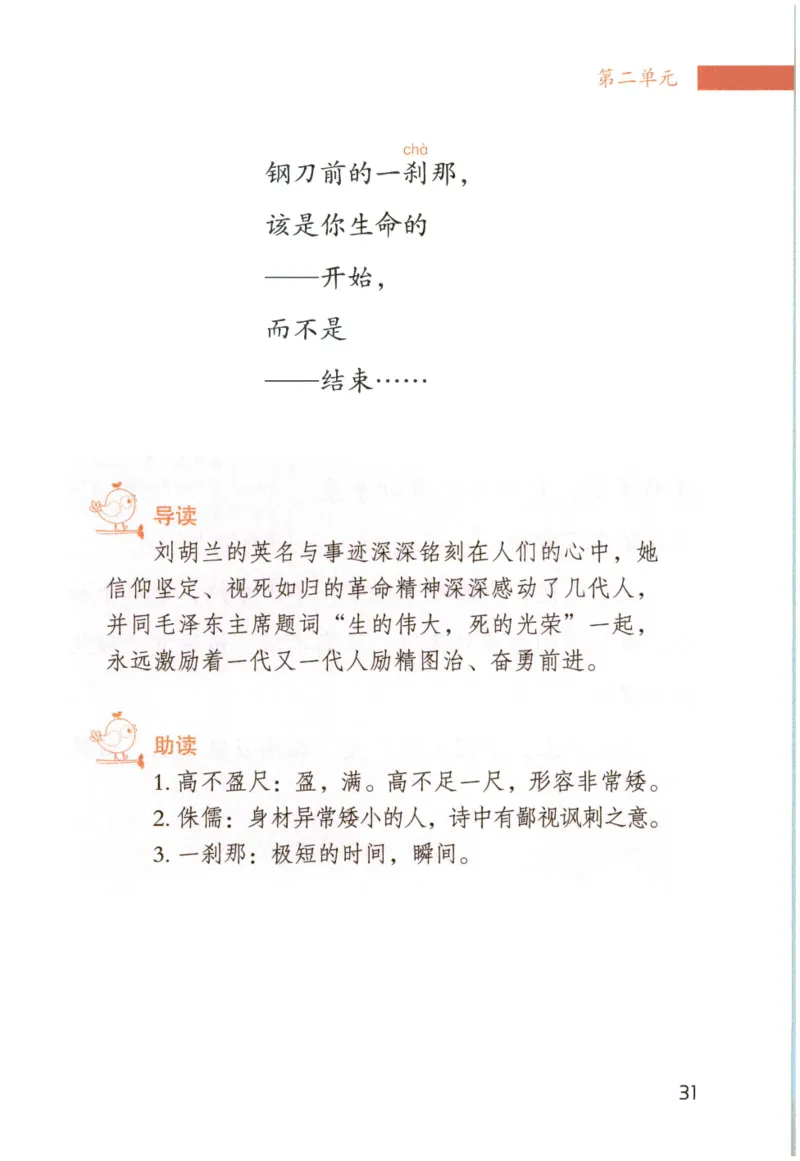 第二单元

chà
钢刀前的一刹那，

该是你生命的

——开始，

而不是

——结束……

导读

刘胡兰的英名与事迹深深铭刻在人们的心中，她信仰坚定、视死如归的革命精神深深感动了几代人，并同毛泽东主席题词“生的伟大，死的光荣”一起，永远激励着一代又一代人励精图治、奋勇前进。

助读

1. 高不盈尺：盈，满。高不足一尺，形容非常矮。

2. 侏儒：身材异常矮小的人，诗中有鄙视讽刺之意。

3. 一刹那：极短的时间，瞬间。

31